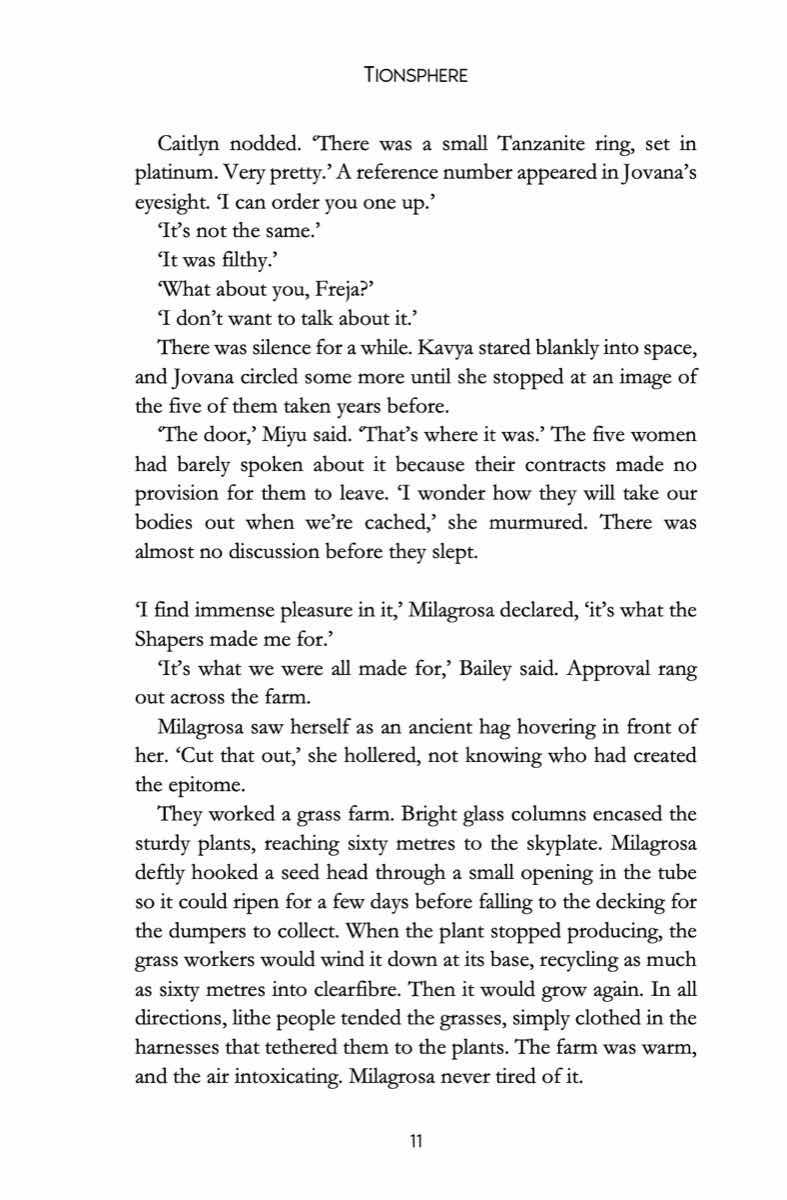 TIONSPHERE

Caitlyn nodded. 'There was a small Tanzanite ring, set in platinum. Very pretty.' A reference number appeared in Jovana's eyesight. 'I can order you one up.'

'It's not the same.'

'It was filthy.'

'What about you, Freja?'

'I don't want to talk about it.'

There was silence for a while. Kavya stared blankly into space, and Jovana circled some more until she stopped at an image of the five of them taken years before.

'The door,' Miyu said. 'That's where it was.' The five women had barely spoken about it because their contracts made no provision for them to leave. 'I wonder how they will take our bodies out when we're cached,' she murmured. There was almost no discussion before they slept.

'I find immense pleasure in it,' Milagrosa declared, 'it's what the Shapers made me for.'

'It's what we were all made for,' Bailey said. Approval rang out across the farm.

Milagrosa saw herself as an ancient hag hovering in front of her. 'Cut that out,' she hollered, not knowing who had created the epitome.

They worked a grass farm. Bright glass columns encased the sturdy plants, reaching sixty metres to the skyplate. Milagrosa deftly hooked a seed head through a small opening in the tube so it could ripen for a few days before falling to the decking for the dumpers to collect. When the plant stopped producing, the grass workers would wind it down at its base, recycling as much as sixty metres into clearfibre. Then it would grow again. In all directions, lithe people tended the grasses, simply clothed in the harnesses that tethered them to the plants. The farm was warm, and the air intoxicating. Milagrosa never tired of it.

11